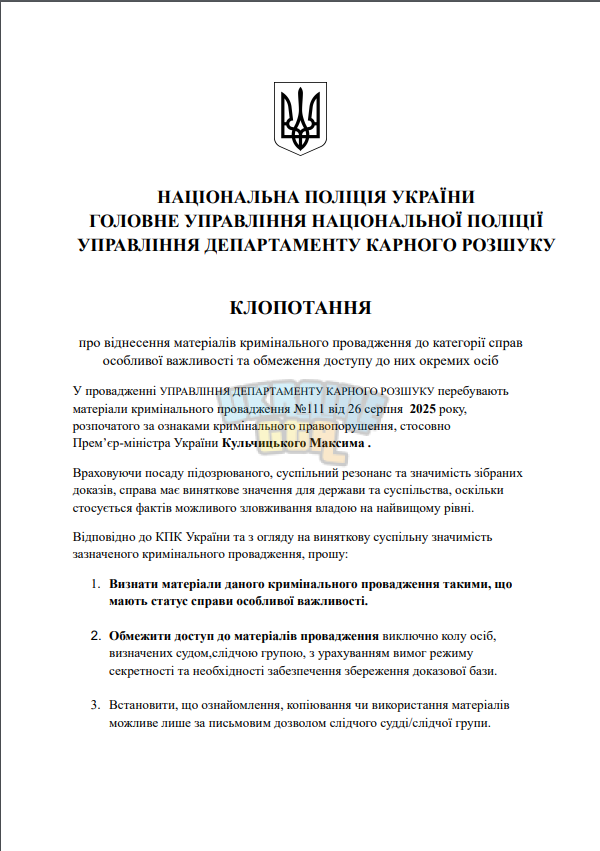 НАЦІОНАЛЬНА ПОЛІЦІЯ УКРАЇНИ
ГОЛОВНЕ УПРАВЛІННЯ НАЦІОНАЛЬНОЇ ПОЛІЦІЇ
УПРАВЛІННЯ ДЕПАРТАМЕНТУ КАРНОГО РОЗШУКУ

КЛОПОТАННЯ

про віднесення матеріалів кримінального провадження до категорії справ особливої важливості та обмеження доступу до них окремих осіб

У провадженні УПРАВЛІННЯ ДЕПАРТАМЕНТУ КАРНОГО РОЗШУКУ перебувають матеріали кримінального провадження №111 від 26 серпня 2025 року, розпочатого за ознаками кримінального правопорушення, стосовно Прем'єр-міністра України Кульчицького Максима .

Враховуючи посаду підозрюваного, суспільний резонанс та значимість зібраних доказів, справа має виняткове значення для держави та суспільства, оскільки стосується фактів можливого зловживання владою на найвищому рівні.

Відповідно до КПК України та з огляду на виняткову суспільну значимість зазначеного кримінального провадження, прошу:

1. Визнати матеріали даного кримінального провадження такими, що мають статус справи особливої важливості.

2. Обмежити доступ до матеріалів провадження виключно колу осіб, визначених судом,слідчою групою, з урахуванням вимог режиму секретності та необхідності забезпечення збереження доказової бази.

3. Встановити, що ознайомлення, копіювання чи використання матеріалів можливе лише за письмовим дозволом слідчого судді/слідчої групи.